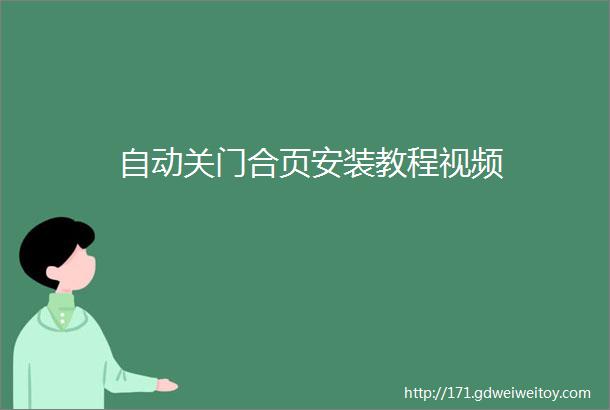 自动关门合页安装教程视频

http://171.gdweiweitoy.com